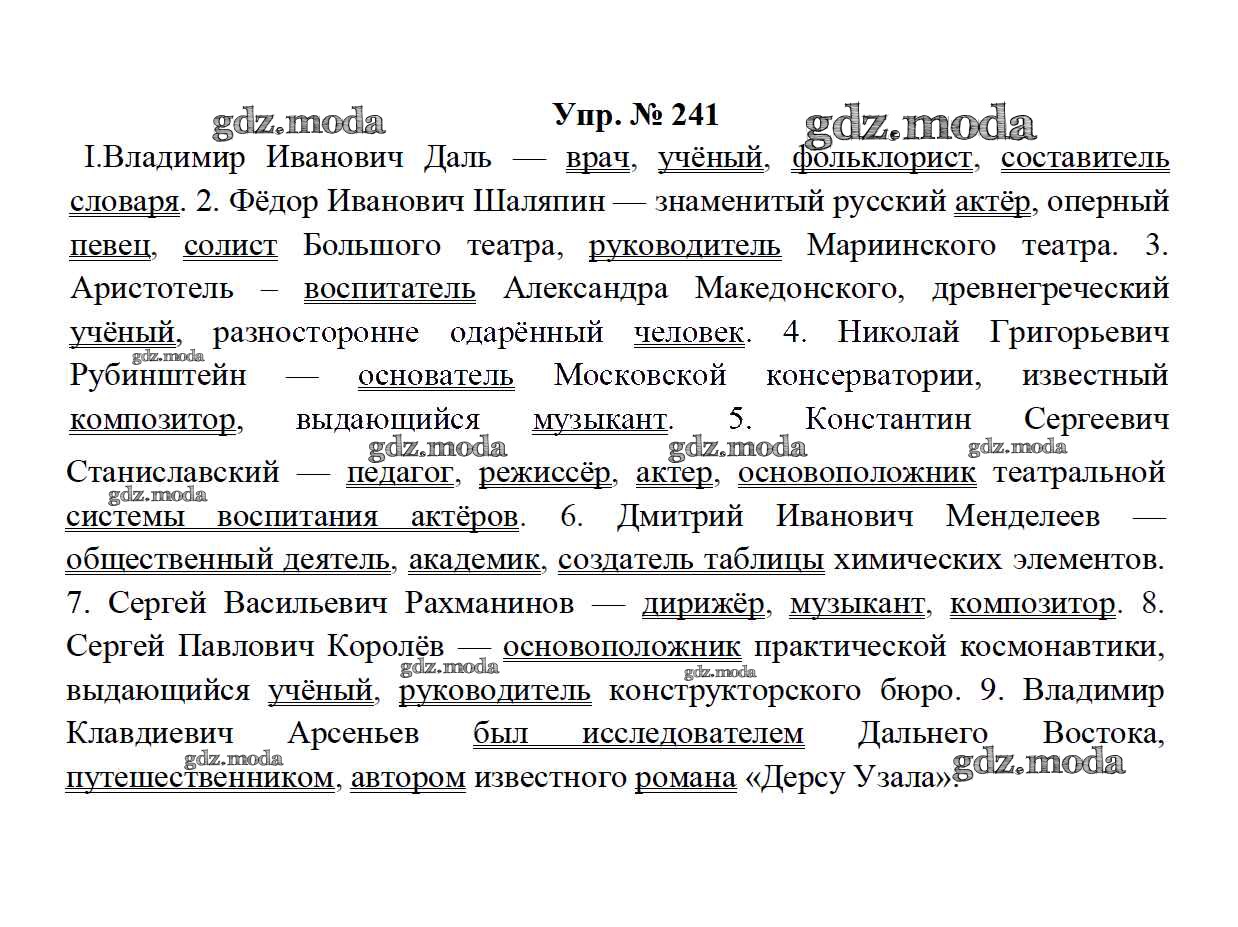 gdz.moda

Упр. № 241

gdz.moda

I.Владимир Иванович Даль — врач, учёный, фольклорист, составитель словаря. 2. Фёдор Иванович Шаляпин — знаменитый русский актёр, оперный певец, солист Большого театра, руководитель Мариинского театра. 3. Аристотель – воспитатель Александра Македонского, древнегреческий учёный, разносторонне одарённый человек. 4. Николай Григорьевич Рубинштейн — основатель Московской консерватории, известный композитор, выдающийся музыкант. 5. Константин Сергеевич Станиславский — педагог, режиссёр, актер, основоположник театральной системы воспитания актёров. 6. Дмитрий Иванович Менделеев — общественный деятель, академик, создатель таблицы химических элементов. 7. Сергей Васильевич Рахманинов — дирижёр, музыкант, композитор. 8. Сергей Павлович Королёв — основоположник практической космонавтики, выдающийся учёный, руководитель конструкторского бюро. 9. Владимир Клавдиевич Арсеньев был исследователем Дальнего Востока, путешественником, автором известного романа «Дерсу Узала».

gdz.moda gdz.moda gdz.moda gdz.moda gdz.moda gdz.moda gdz.moda gdz.moda gdz.moda